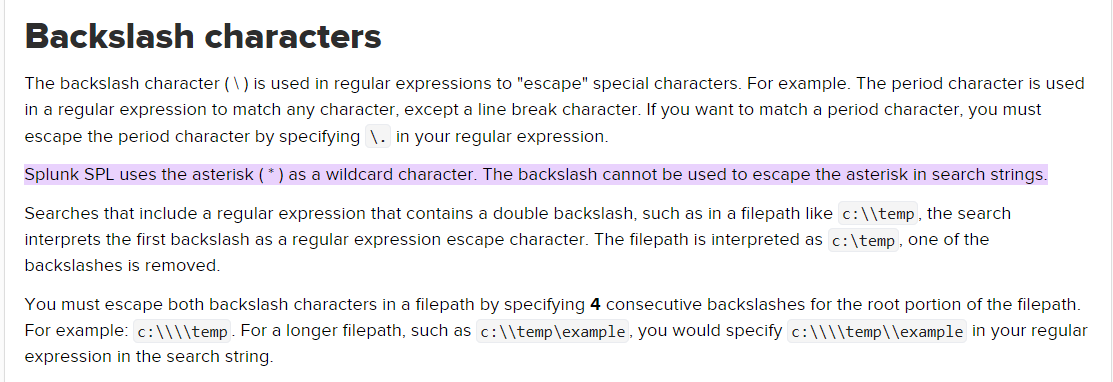 Backslash characters

The backslash character ( \ ) is used in regular expressions to "escape" special characters. For example. The period character is used in a regular expression to match any character, except a line break character. If you want to match a period character, you must escape the period character by specifying \. in your regular expression.

Splunk SPL uses the asterisk ( * ) as a wildcard character. The backslash cannot be used to escape the asterisk in search strings.

Searches that include a regular expression that contains a double backslash, such as in a filepath like c:\\temp, the search interprets the first backslash as a regular expression escape character. The filepath is interpreted as c:\temp, one of the backslashes is removed.

You must escape both backslash characters in a filepath by specifying 4 consecutive backslashes for the root portion of the filepath. For example: c:\\\\temp. For a longer filepath, such as c:\\temp\example, you would specify c:\\\\temp\\example in your regular expression in the search string.